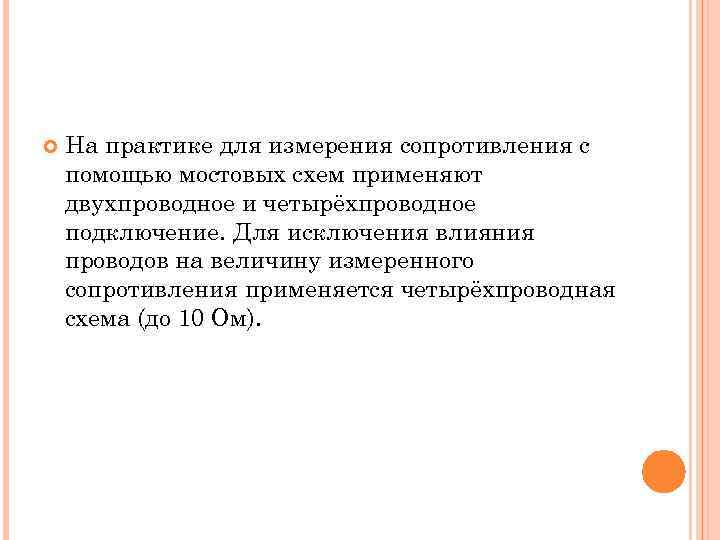 На практике для измерения сопротивления с помощью мостовых схем применяют двухпроводное и четырёхпроводное подключение. Для исключения влияния проводов на величину измеренного сопротивления применяется четырёхпроводная схема (до 10 Ом).